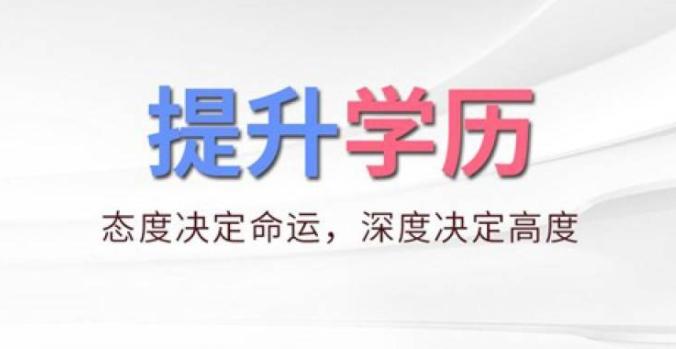 提升学历

态度决定命运，深度决定高度